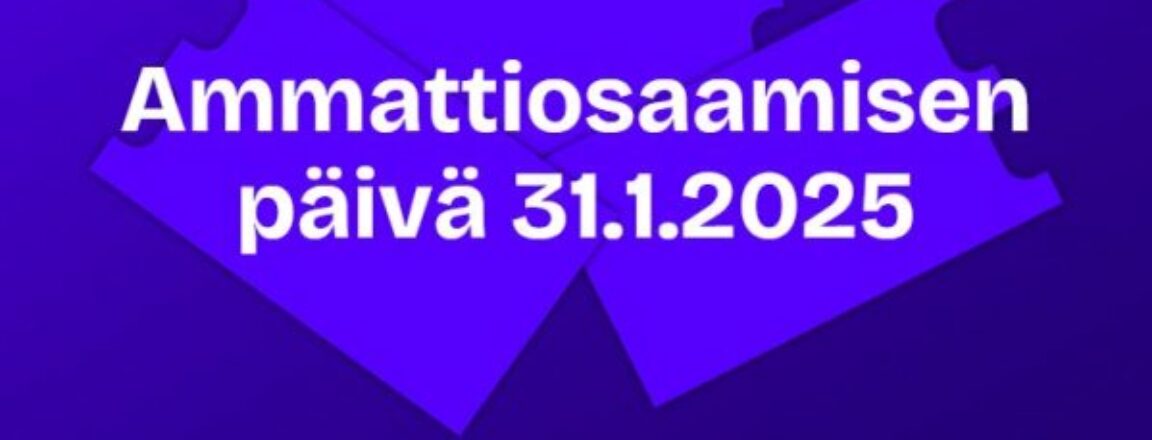 Ammattiosaamisen päivä 31.1.2025